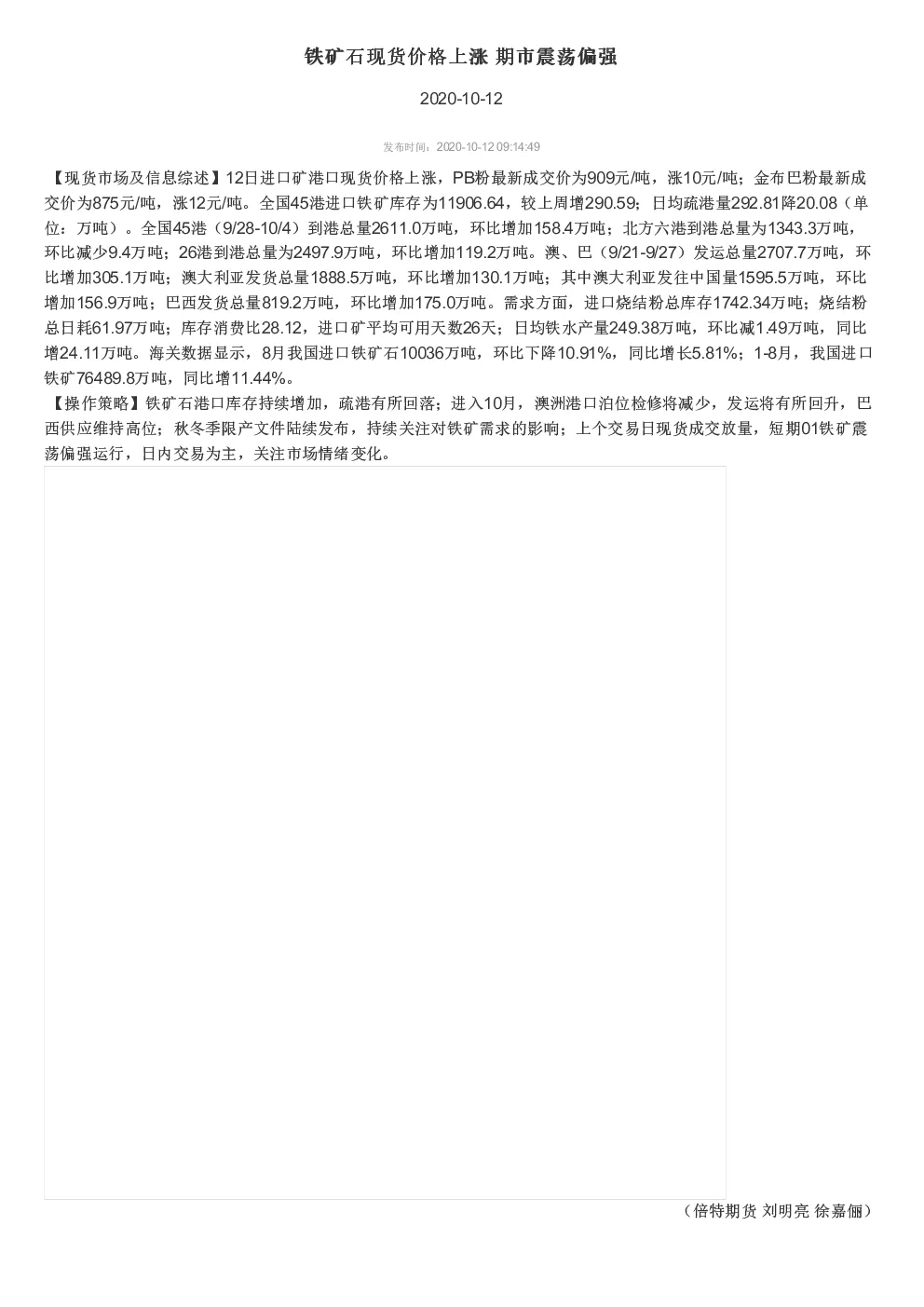 铁矿石现货价格上涨 期市震荡偏强

2020-10-12

发布时间：2020-10-12 09:14:49

【现货市场及信息综述】12日进口矿港口现货价格上涨，PB粉最新成交价为909元/吨，涨10元/吨；金布巴粉最新成交价为875元/吨，涨12元/吨。全国45港进口铁矿库存为11906.64，较上周增290.59；日均疏港量292.81降20.08（单位：万吨）。全国45港（9/28-10/4）到港总量2611.0万吨，环比增加158.4万吨；北方六港到港总量为1343.3万吨，环比减少9.4万吨；26港到港总量为2497.9万吨，环比增加119.2万吨。澳、巴（9/21-9/27）发运总量2707.7万吨，环比增加305.1万吨；澳大利亚发货总量1888.5万吨，环比增加130.1万吨；其中澳大利亚发往中国量1595.5万吨，环比增加156.9万吨；巴西发货总量819.2万吨，环比增加175.0万吨。需求方面，进口烧结粉总库存1742.34万吨；烧结粉总日耗61.97万吨；库存消费比28.12，进口矿平均可用天数26天；日均铁水产量249.38万吨，环比减1.49万吨，同比增24.11万吨。海关数据显示，8月我国进口铁矿石10036万吨，环比下降10.91%，同比增长5.81%；1-8月，我国进口铁矿76489.8万吨，同比增11.44%。
【操作策略】铁矿石港口库存持续增加，疏港有所回落；进入10月，澳洲港口泊位检修将减少，发运将有所回升，巴西供应维持高位；秋冬季限产文件陆续发布，持续关注对铁矿需求的影响；上个交易日现货成交放量，短期01铁矿震荡偏强运行，日内交易为主，关注市场情绪变化。

（倍特期货 刘明亮 徐嘉俪）